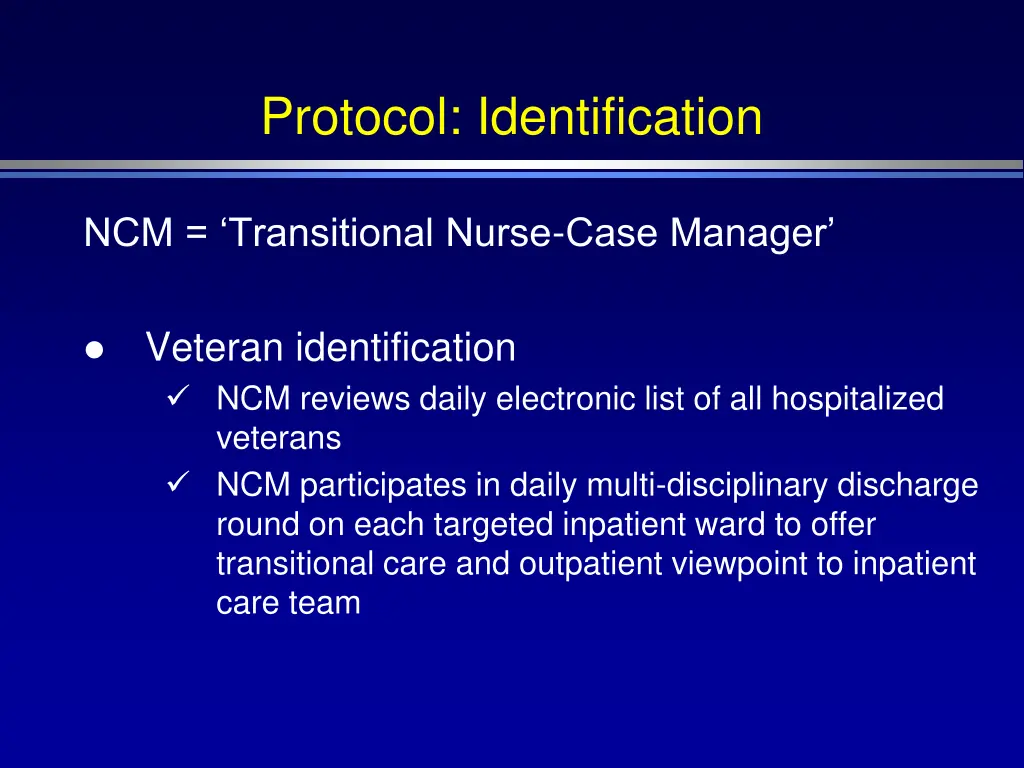 Protocol: Identification

NCM = ‘Transitional Nurse-Case Manager’

● Veteran identification
✓ NCM reviews daily electronic list of all hospitalized veterans
✓ NCM participates in daily multi-disciplinary discharge round on each targeted inpatient ward to offer transitional care and outpatient viewpoint to inpatient care team